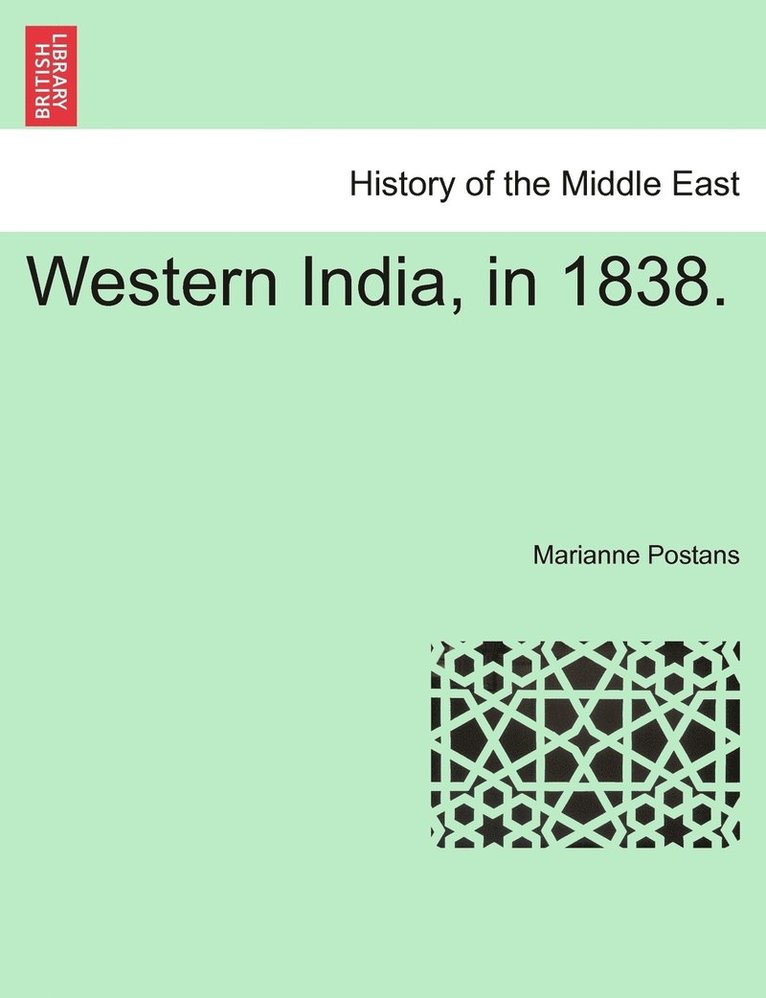 BRITISH LIBRARY

History of the Middle East

Western India, in 1838.

Marianne Postans